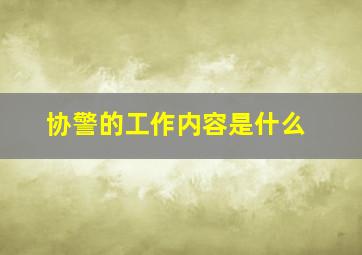 协警的工作内容是什么